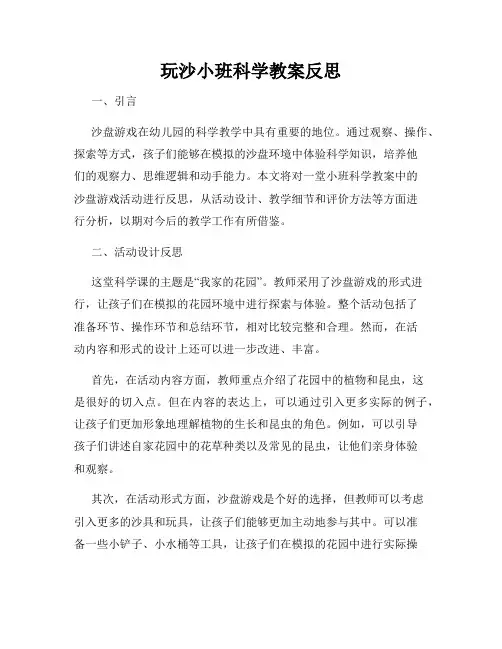 玩沙小班科学教案反思

一、引言

沙盘游戏在幼儿园的科学教学中具有重要的地位。通过观察、操作、探索等方式，孩子们能够在模拟的沙盘环境中体验科学知识，培养他们的观察力、思维逻辑和动手能力。本文将对一堂小班科学教案中的沙盘游戏活动进行反思，从活动设计、教学细节和评价方法等方面进行分析，以期对今后的教学工作有所借鉴。

二、活动设计反思

这堂科学课的主题是“我家的花园”。教师采用了沙盘游戏的形式进行，让孩子们在模拟的花园环境中进行探索与体验。整个活动包括了准备环节、操作环节和总结环节，相对比较完整和合理。然而，在活动内容和形式的设计上还可以进一步改进、丰富。

首先，在活动内容方面，教师重点介绍了花园中的植物和昆虫，这是很好的切入点。但在内容的表达上，可以通过引入更多实际的例子，让孩子们更加形象地理解植物的生长和昆虫的角色。例如，可以引导孩子们讲述自家花园中的花草种类以及常见的昆虫，让他们亲身体验和观察。

其次，在活动形式方面，沙盘游戏是个好的选择，但教师可以考虑引入更多的沙具和玩具，让孩子们能够更加主动地参与其中。可以准备一些小铲子、小水桶等工具，让孩子们在模拟的花园中进行实际操